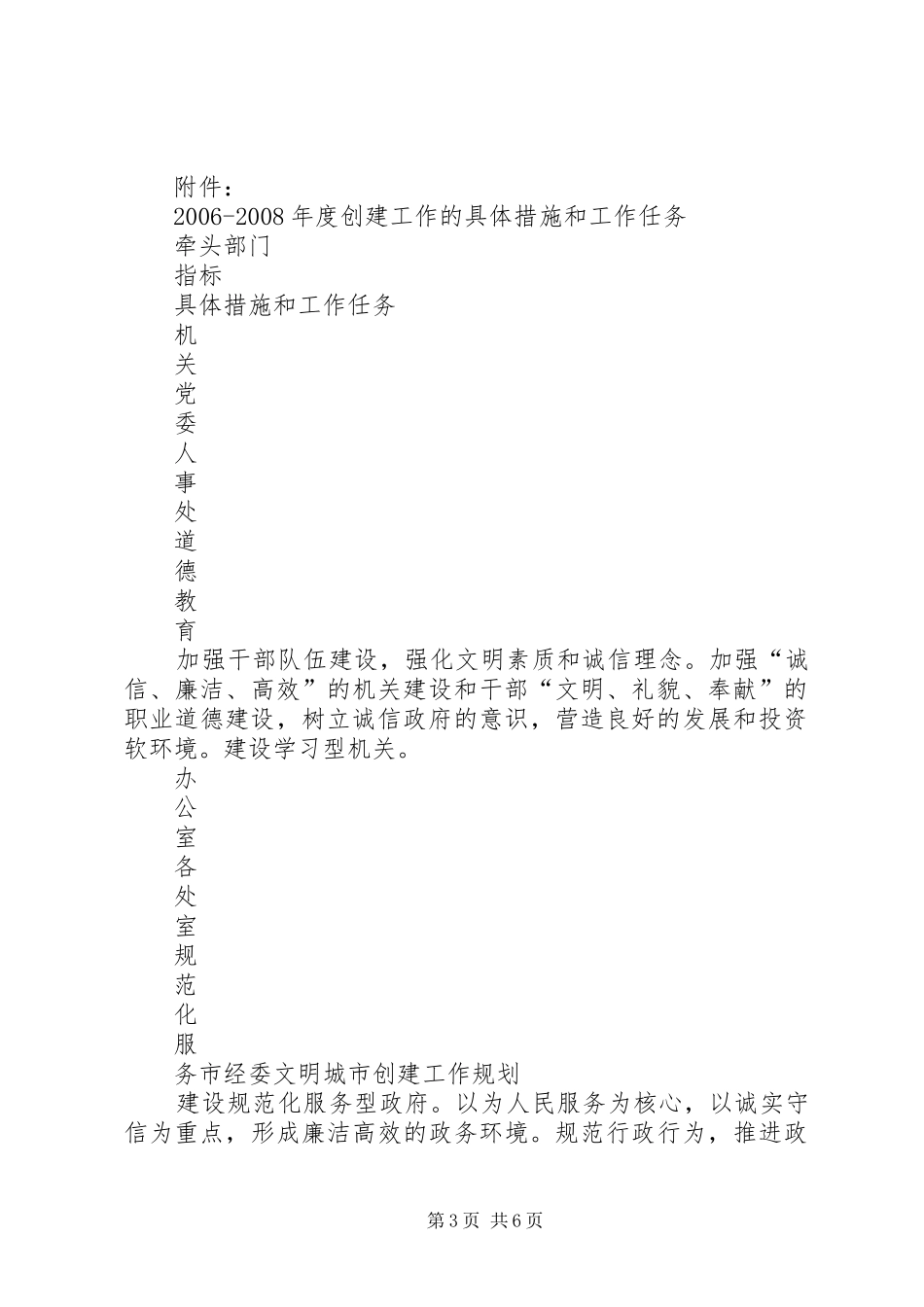 附件：

2006-2008年度创建工作的具体措施和工作任务

牵头部门

指标

具体措施和工作任务

机
关
党
委
人
事
处
道
德
教
育

加强干部队伍建设，强化文明素质和诚信理念。加强“诚信、廉洁、高效”的机关建设和干部“文明、礼貌、奉献”的职业道德建设，树立诚信政府的意识，营造良好的发展和投资软环境。建设学习型机关。

办
公
室
各
处
室
规
范
化
服
务市经委文明城市创建工作规划

建设规范化服务型政府。以为人民服务为核心，以诚实守信为重点，形成廉洁高效的政务环境。规范行政行为，推进政

第3页 共6页